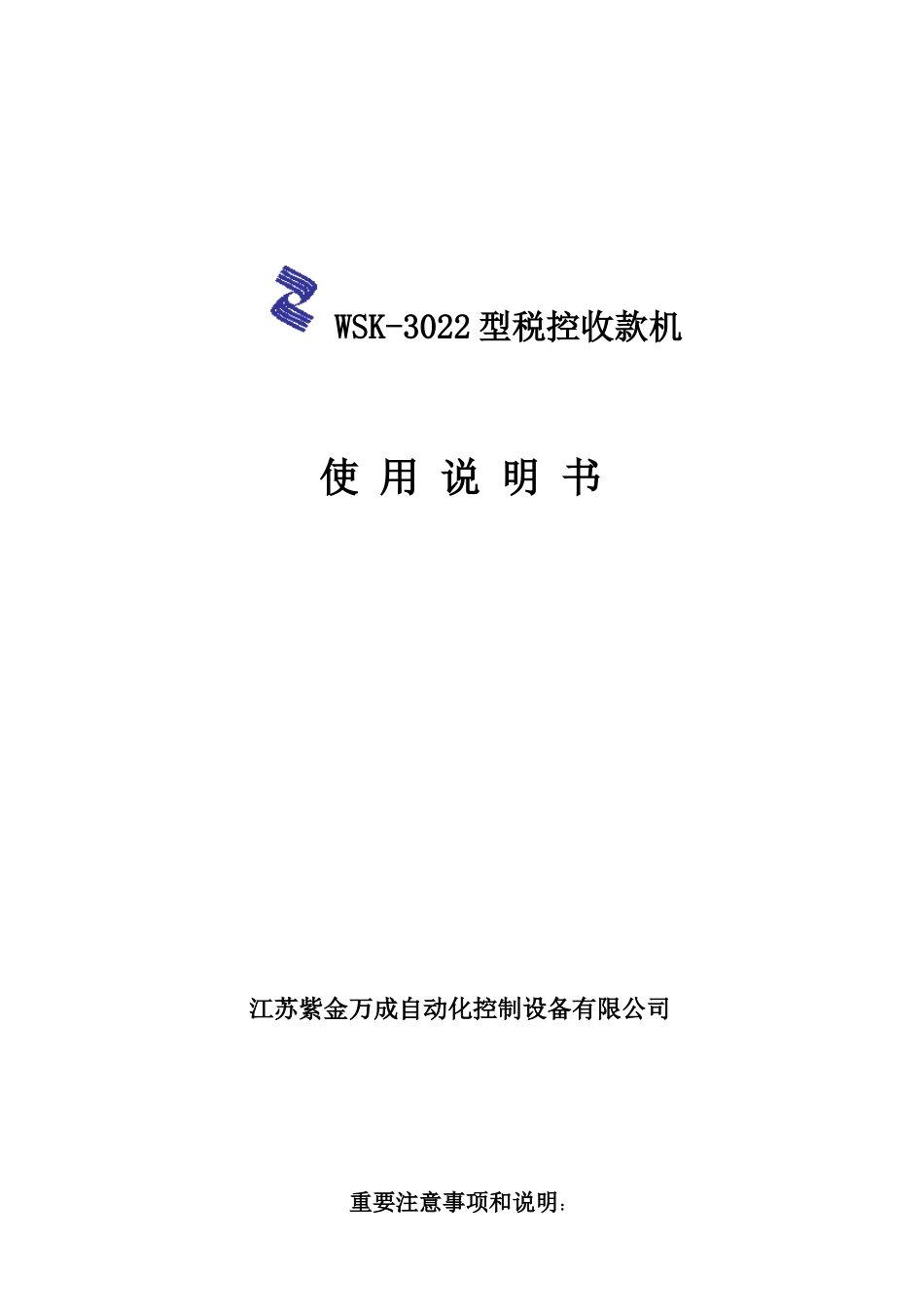 WSK-3022型税控收款机

使 用 说 明 书

江苏紫金万成自动化控制设备有限公司

重要注意事项和说明：